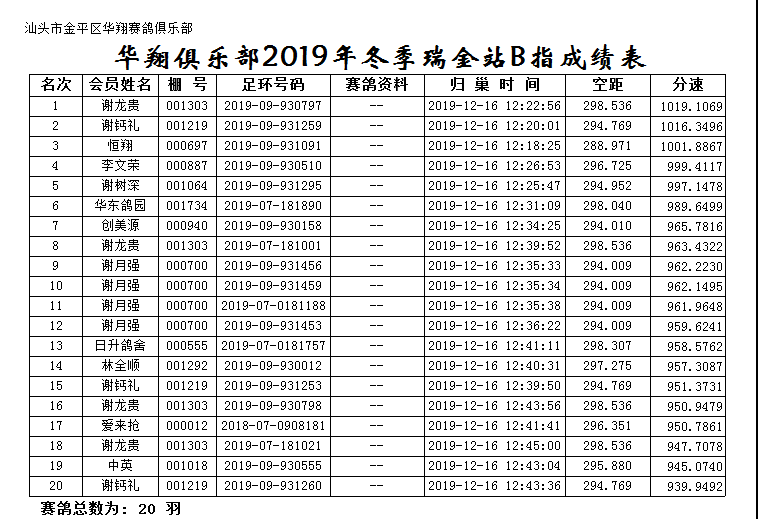 汕头市金平区华翔赛鸽俱乐部

华翔俱乐部2019年冬季瑞金站B指成绩表

| 名次 | 会员姓名 | 棚 号 | 足环号码 | 赛鸽资料 | 归 巢 时 间 | 空距 | 分速 |
|---|---|---|---|---|---|---|---|
| 1 | 谢龙贵 | 001303 | 2019-09-930797 | -- | 2019-12-16 12:22:56 | 298.536 | 1019.1069 |
| 2 | 谢钙礼 | 001219 | 2019-09-931259 | -- | 2019-12-16 12:20:01 | 294.769 | 1016.3496 |
| 3 | 恒翔 | 000697 | 2019-09-931091 | -- | 2019-12-16 12:18:25 | 288.971 | 1001.8867 |
| 4 | 李文荣 | 000887 | 2019-09-930510 | -- | 2019-12-16 12:26:53 | 296.725 | 999.4117 |
| 5 | 谢树深 | 001064 | 2019-09-931295 | -- | 2019-12-16 12:25:47 | 294.952 | 997.1478 |
| 6 | 华东鸽园 | 001734 | 2019-07-181890 | -- | 2019-12-16 12:31:09 | 298.040 | 989.6499 |
| 7 | 创美源 | 000940 | 2019-09-930158 | -- | 2019-12-16 12:34:25 | 294.010 | 965.7816 |
| 8 | 谢龙贵 | 001303 | 2019-07-181001 | -- | 2019-12-16 12:39:52 | 298.536 | 963.4322 |
| 9 | 谢月强 | 000700 | 2019-09-931456 | -- | 2019-12-16 12:35:33 | 294.009 | 962.2230 |
| 10 | 谢月强 | 000700 | 2019-09-931459 | -- | 2019-12-16 12:35:34 | 294.009 | 962.1495 |
| 11 | 谢月强 | 000700 | 2019-07-0181188 | -- | 2019-12-16 12:35:38 | 294.009 | 961.9648 |
| 12 | 谢月强 | 000700 | 2019-09-931453 | -- | 2019-12-16 12:36:22 | 294.009 | 959.6241 |
| 13 | 日升鸽舍 | 000555 | 2019-07-0181757 | -- | 2019-12-16 12:41:11 | 298.307 | 958.5762 |
| 14 | 林全顺 | 001292 | 2019-09-930012 | -- | 2019-12-16 12:40:31 | 297.275 | 957.3087 |
| 15 | 谢钙礼 | 001219 | 2019-09-931253 | -- | 2019-12-16 12:39:50 | 294.769 | 951.3731 |
| 16 | 谢龙贵 | 001303 | 2019-09-930798 | -- | 2019-12-16 12:43:56 | 298.536 | 950.9479 |
| 17 | 爱来抢 | 000012 | 2018-07-0908181 | -- | 2019-12-16 12:41:41 | 296.351 | 950.7861 |
| 18 | 谢龙贵 | 001303 | 2019-07-181021 | -- | 2019-12-16 12:45:00 | 298.536 | 947.7078 |
| 19 | 中英 | 001018 | 2019-09-930555 | -- | 2019-12-16 12:43:04 | 295.880 | 945.0740 |
| 20 | 谢钙礼 | 001219 | 2019-09-931260 | -- | 2019-12-16 12:43:36 | 294.769 | 939.9492 |

赛鸽总数为: 20 羽